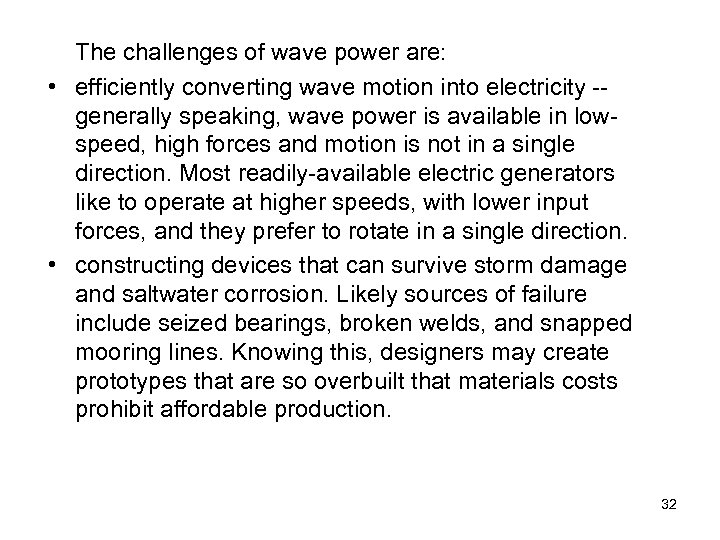 The challenges of wave power are:

• efficiently converting wave motion into electricity -- generally speaking, wave power is available in low-speed, high forces and motion is not in a single direction. Most readily-available electric generators like to operate at higher speeds, with lower input forces, and they prefer to rotate in a single direction.

• constructing devices that can survive storm damage and saltwater corrosion. Likely sources of failure include seized bearings, broken welds, and snapped mooring lines. Knowing this, designers may create prototypes that are so overbuilt that materials costs prohibit affordable production.

32